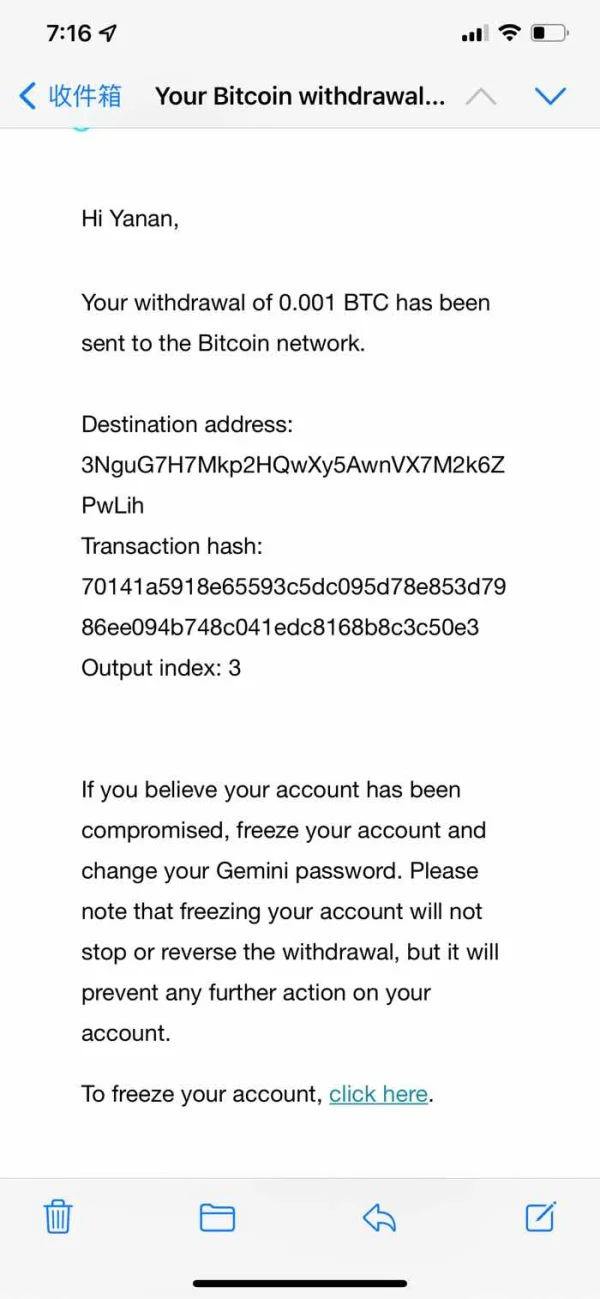 7:16

收件箱 Your Bitcoin withdrawal...

Hi Yanan,

Your withdrawal of 0.001 BTC has been sent to the Bitcoin network.

Destination address:
3NguG7H7Mkp2HQwXy5AwnVX7M2k6ZPwLih
Transaction hash:
70141a5918e65593c5dc095d78e853d7986ee094b748c041edc8168b8c3c50e3
Output index: 3

If you believe your account has been compromised, freeze your account and change your Gemini password. Please note that freezing your account will not stop or reverse the withdrawal, but it will prevent any further action on your account.

To freeze your account, click here.